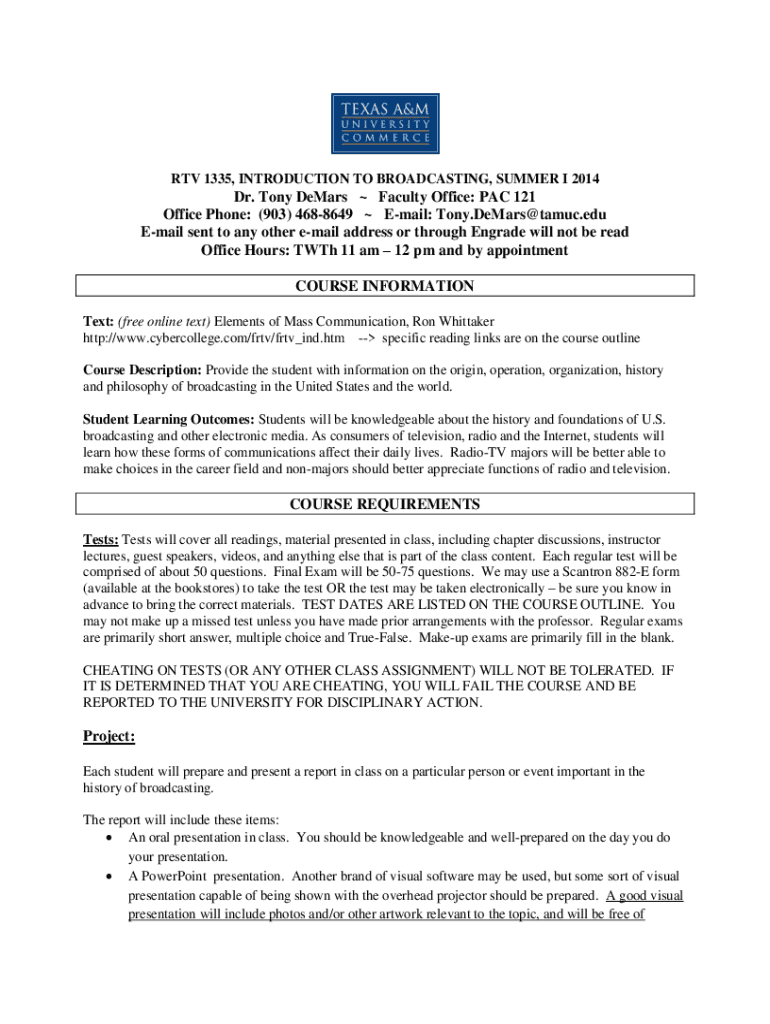 TEXAS A&M UNIVERSITY COMMERCE

RTV 1335, INTRODUCTION TO BROADCASTING, SUMMER I 2014
Dr. Tony DeMars ~ Faculty Office: PAC 121
Office Phone: (903) 468-8649 ~ E-mail: Tony.DeMars@tamuc.edu
E-mail sent to any other e-mail address or through Engrade will not be read
Office Hours: TWTh 11 am – 12 pm and by appointment

COURSE INFORMATION

Text: (free online text) Elements of Mass Communication, Ron Whittaker
http://www.cybercollege.com/frtv/frtv_ind.htm --> specific reading links are on the course outline

Course Description: Provide the student with information on the origin, operation, organization, history and philosophy of broadcasting in the United States and the world.

Student Learning Outcomes: Students will be knowledgeable about the history and foundations of U.S. broadcasting and other electronic media. As consumers of television, radio and the Internet, students will learn how these forms of communications affect their daily lives. Radio-TV majors will be better able to make choices in the career field and non-majors should better appreciate functions of radio and television.

COURSE REQUIREMENTS

Tests: Tests will cover all readings, material presented in class, including chapter discussions, instructor lectures, guest speakers, videos, and anything else that is part of the class content. Each regular test will be comprised of about 50 questions. Final Exam will be 50-75 questions. We may use a Scantron 882-E form (available at the bookstores) to take the test OR the test may be taken electronically – be sure you know in advance to bring the correct materials. TEST DATES ARE LISTED ON THE COURSE OUTLINE. You may not make up a missed test unless you have made prior arrangements with the professor. Regular exams are primarily short answer, multiple choice and True-False. Make-up exams are primarily fill in the blank.

CHEATING ON TESTS (OR ANY OTHER CLASS ASSIGNMENT) WILL NOT BE TOLERATED. IF IT IS DETERMINED THAT YOU ARE CHEATING, YOU WILL FAIL THE COURSE AND BE REPORTED TO THE UNIVERSITY FOR DISCIPLINARY ACTION.

Project:

Each student will prepare and present a report in class on a particular person or event important in the history of broadcasting.

The report will include these items:
• An oral presentation in class. You should be knowledgeable and well-prepared on the day you do your presentation.
• A PowerPoint presentation. Another brand of visual software may be used, but some sort of visual presentation capable of being shown with the overhead projector should be prepared. A good visual presentation will include photos and/or other artwork relevant to the topic, and will be free of